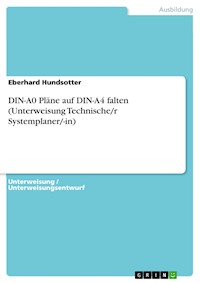 Ausbildung

Eberhard Hundsotter

DIN-A0 Pläne auf DIN-A4 falten (Unterweisung Technische/r Systemplaner/-in)

Unterweisung / Unterweisungsentwurf

GRIN